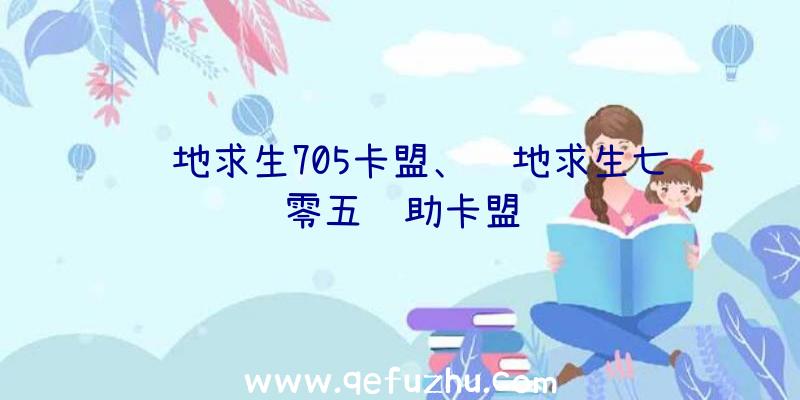 地求生705卡盟、 地求生七零五 助卡盟

www.qefuzhu.com